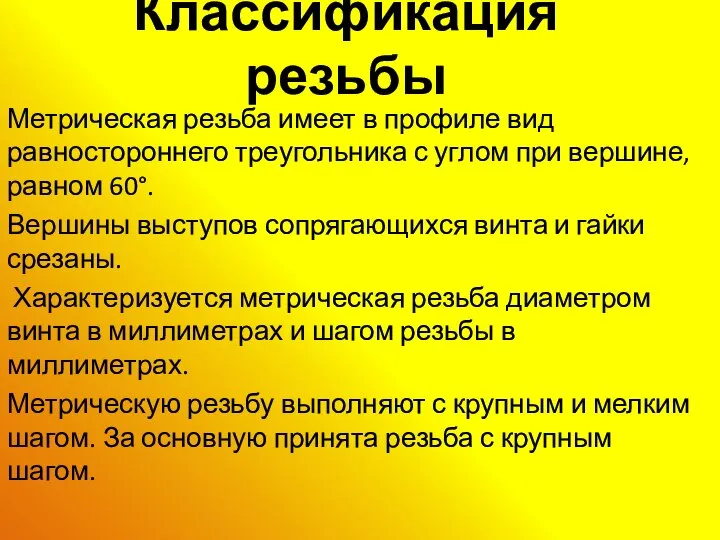 Классификация резьбы

Метрическая резьба имеет в профиле вид равностороннего треугольника с углом при вершине, равном 60°.

Вершины выступов сопрягающихся винта и гайки срезаны.

Характеризуется метрическая резьба диаметром винта в миллиметрах и шагом резьбы в миллиметрах.

Метрическую резьбу выполняют с крупным и мелким шагом. За основную принята резьба с крупным шагом.